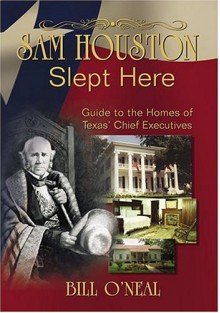 SAM HOUSTON
Slept Here

Guide to the Homes of Texas' Chief Executives

BILL O'NEAL